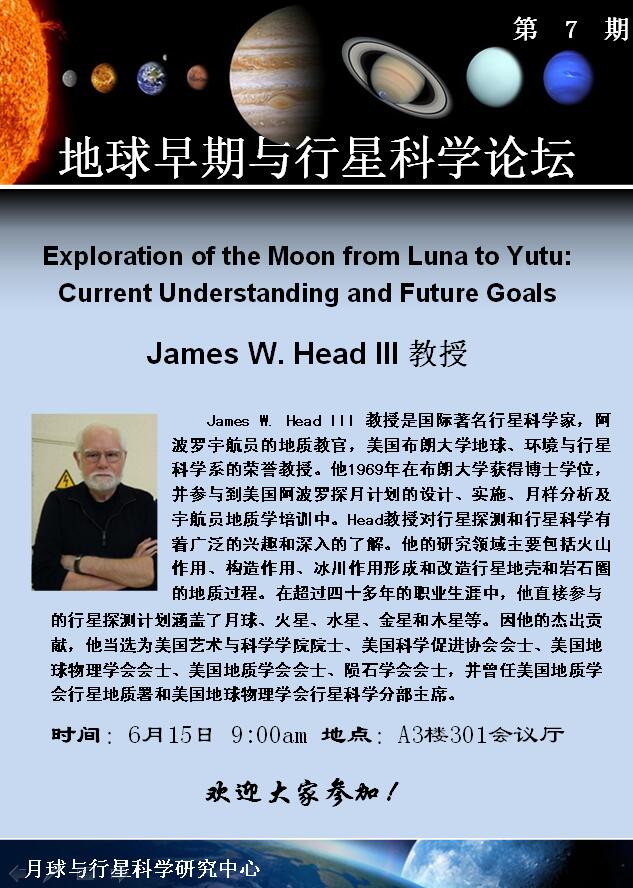 第 7 期

地球早期与行星科学论坛

Exploration of the Moon from Luna to Yutu: Current Understanding and Future Goals

James W. Head III 教授

James W. Head III 教授是国际著名行星科学家，阿波罗宇航员的地质教官，美国布朗大学地球、环境与行星科学系的荣誉教授。他1969年在布朗大学获得博士学位，并参与到美国阿波罗探月计划的设计、实施、月样分析及宇航员地质学培训中。Head教授对行星探测和行星科学有着广泛的兴趣和深入的了解。他的研究领域主要包括火山作用、构造作用、冰川作用形成和改造行星地壳和岩石圈的地质过程。在超过四十多年的职业生涯中，他直接参与的行星探测计划涵盖了月球、火星、水星、金星和木星等。因他的杰出贡献，他当选为美国艺术与科学学院院士、美国科学促进协会会士、美国地球物理学会会士、美国地质学会会士、陨石学会会士，并曾任美国地质学会行星地质署和美国地球物理学会行星科学分部主席。

时间：6月15日 9:00am 地点：A3楼301会议厅

欢迎大家参加！

月球与行星科学研究中心